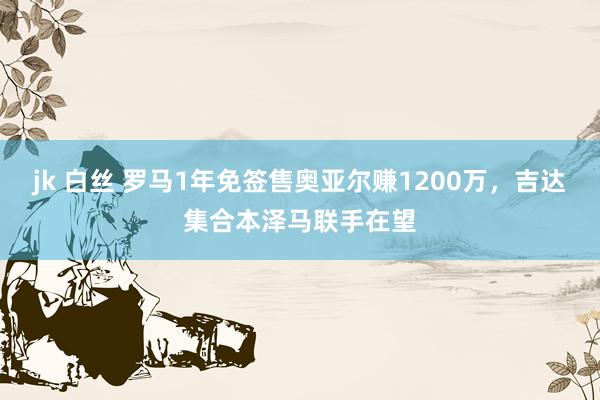 jk 白丝 罗马1年免签售奥亚尔赚1200万，吉达集合本泽马联手在望